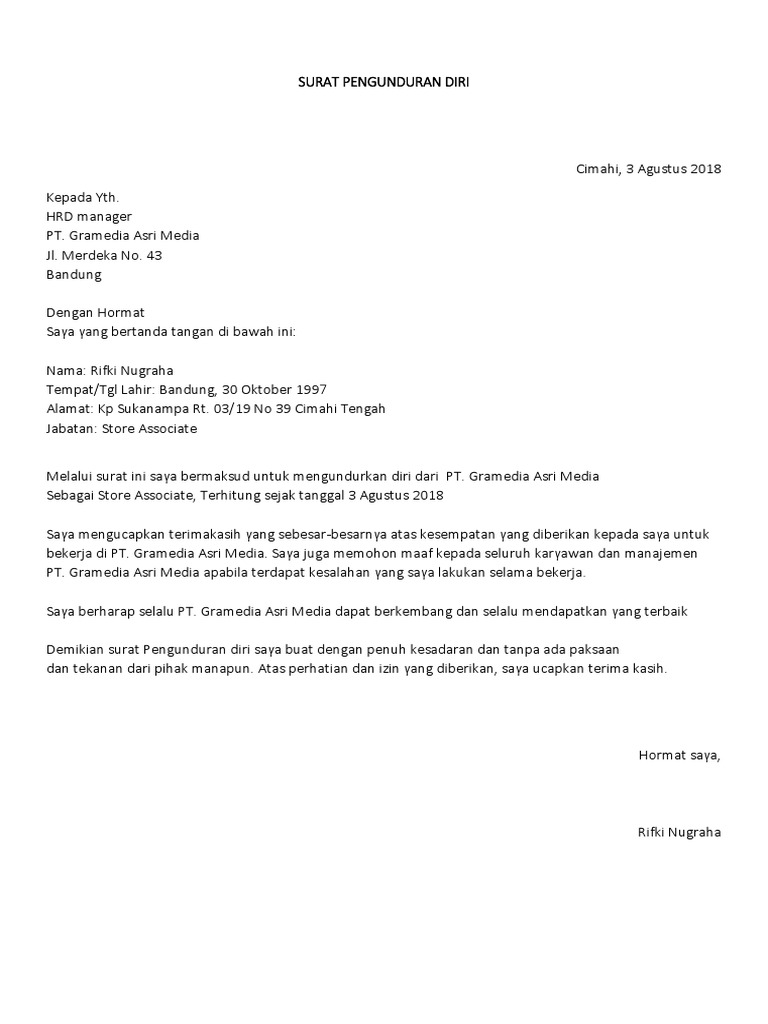 SURAT PENGUNDURAN DIRI

Cimahi, 3 Agustus 2018

Kepada Yth.
HRD manager
PT. Gramedia Asri Media
Jl. Merdeka No. 43
Bandung

Dengan Hormat
Saya yang bertanda tangan di bawah ini:

Nama: Rifki Nugraha
Tempat/Tgl Lahir: Bandung, 30 Oktober 1997
Alamat: Kp Sukanampa Rt. 03/19 No 39 Cimahi Tengah
Jabatan: Store Associate

Melalui surat ini saya bermaksud untuk mengundurkan diri dari PT. Gramedia Asri Media Sebagai Store Associate, Terhitung sejak tanggal 3 Agustus 2018

Saya mengucapkan terimakasih yang sebesar-besarnya atas kesempatan yang diberikan kepada saya untuk bekerja di PT. Gramedia Asri Media. Saya juga memohon maaf kepada seluruh karyawan dan manajemen PT. Gramedia Asri Media apabila terdapat kesalahan yang saya lakukan selama bekerja.

Saya berharap selalu PT. Gramedia Asri Media dapat berkembang dan selalu mendapatkan yang terbaik

Demikian surat Pengunduran diri saya buat dengan penuh kesadaran dan tanpa ada paksaan dan tekanan dari pihak manapun. Atas perhatian dan izin yang diberikan, saya ucapkan terima kasih.

Hormat saya,

Rifki Nugraha